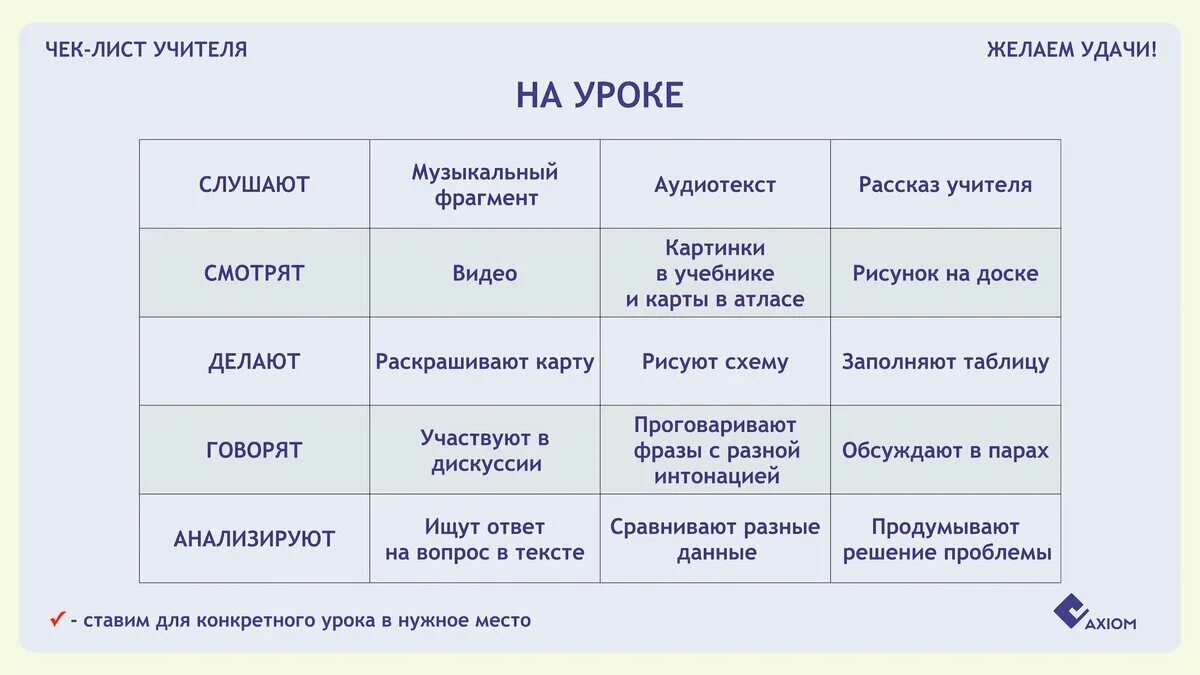 ЧЕК-ЛИСТ УЧИТЕЛЯ

ЖЕЛАЕМ УДАЧИ!

НА УРОКЕ

| СЛУШАЮТ | Музыкальный фрагмент | Аудиотекст | Рассказ учителя |
|---|---|---|---|
| СМОТРЯТ | Видео | Картинки в учебнике и карты в атласе | Рисунок на доске |
| ДЕЛАЮТ | Раскрашивают карту | Рисуют схему | Заполняют таблицу |
| ГОВОРЯТ | Участвуют в дискуссии | Проговаривают фразы с разной интонацией | Обсуждают в парах |
| АНАЛИЗИРУЮТ | Ищут ответ на вопрос в тексте | Сравнивают разные данные | Продумывают решение проблемы |

✓ - ставим для конкретного урока в нужное место

AXIOM